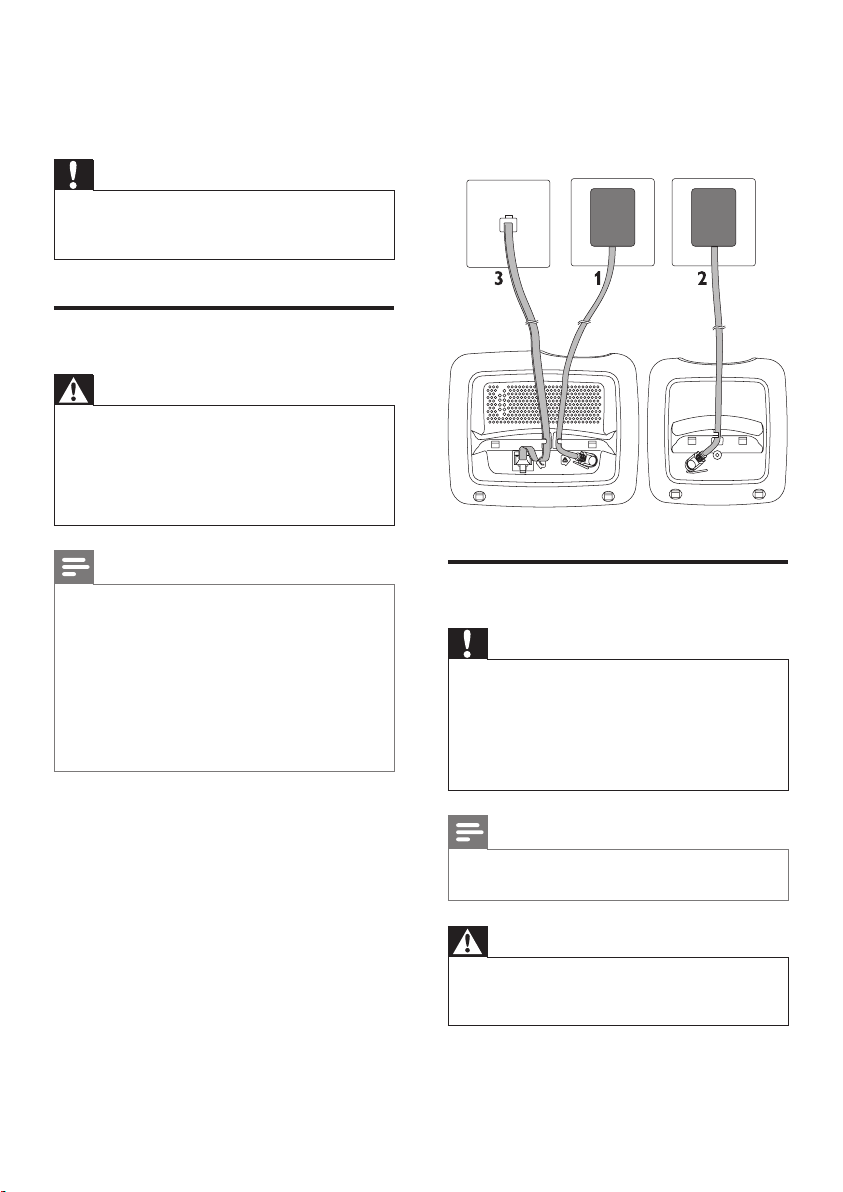 3

1

2